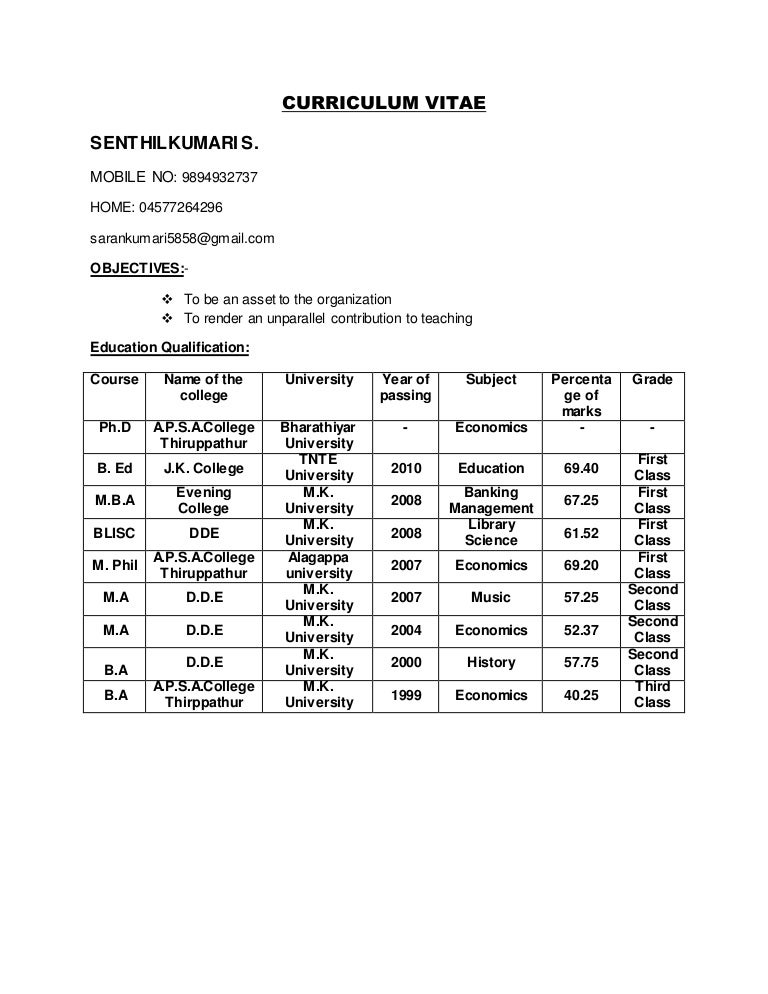 CURRICULUM VITAE

SENTHILKUMARI S.

MOBILE NO: 9894932737

HOME: 04577264296

sarankumari5858@gmail.com

OBJECTIVES:-

❖ To be an asset to the organization
❖ To render an unparallel contribution to teaching

Education Qualification:

| Course | Name of the college | University | Year of passing | Subject | Percentage of marks | Grade |
|---|---|---|---|---|---|---|
| Ph.D | A.P.S.A.College Thiruppathur | Bharathiyar University | - | Economics | - | - |
| B. Ed | J.K. College | TNTE University | 2010 | Education | 69.40 | First Class |
| M.B.A | Evening College | M.K. University | 2008 | Banking Management | 67.25 | First Class |
| BLISC | DDE | M.K. University | 2008 | Library Science | 61.52 | First Class |
| M. Phil | A.P.S.A.College Thiruppathur | Alagappa university | 2007 | Economics | 69.20 | First Class |
| M.A | D.D.E | M.K. University | 2007 | Music | 57.25 | Second Class |
| M.A | D.D.E | M.K. University | 2004 | Economics | 52.37 | Second Class |
| B.A | D.D.E | M.K. University | 2000 | History | 57.75 | Second Class |
| B.A | A.P.S.A.College Thirppathur | M.K. University | 1999 | Economics | 40.25 | Third Class |